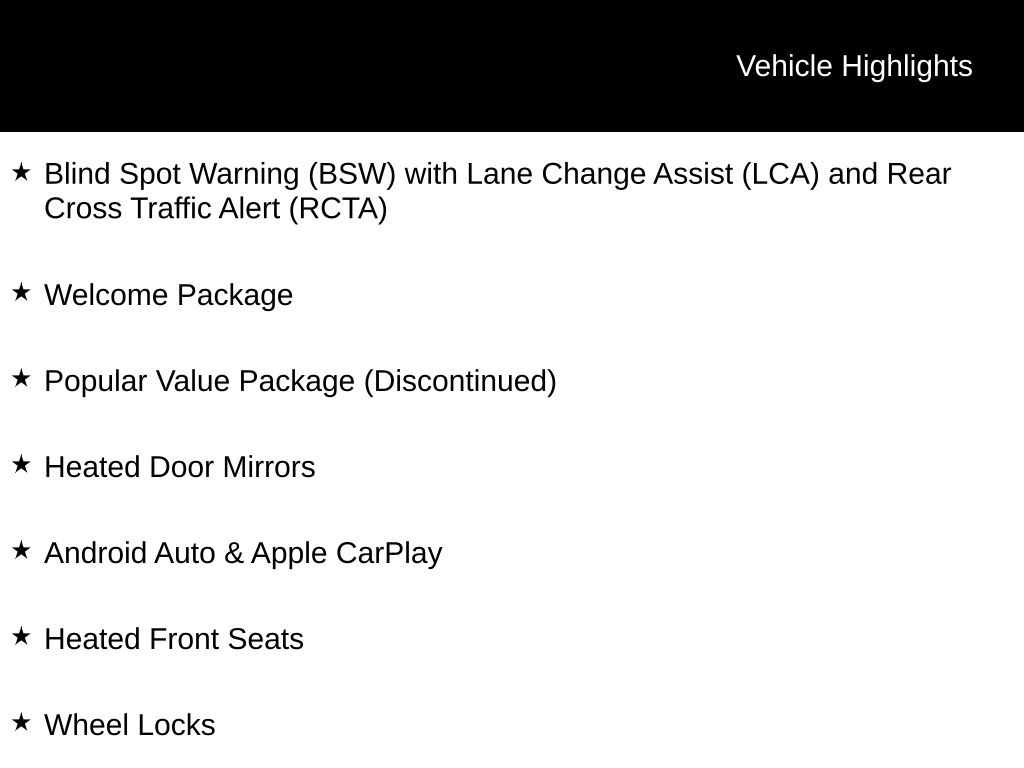 Vehicle Highlights

★ Blind Spot Warning (BSW) with Lane Change Assist (LCA) and Rear Cross Traffic Alert (RCTA)

★ Welcome Package

★ Popular Value Package (Discontinued)

★ Heated Door Mirrors

★ Android Auto & Apple CarPlay

★ Heated Front Seats

★ Wheel Locks